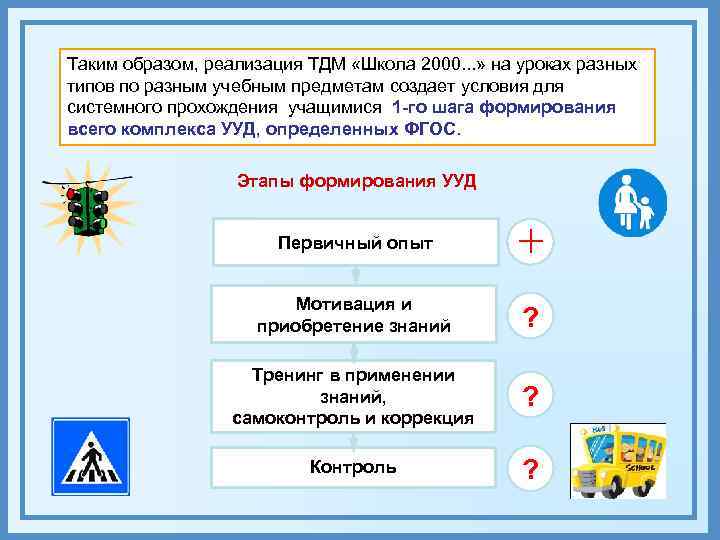 Таким образом, реализация ТДМ «Школа 2000...» на уроках разных типов по разным учебным предметам создает условия для системного прохождения учащимися 1-го шага формирования всего комплекса УУД, определенных ФГОС.

Этапы формирования УУД

Первичный опыт

+

Мотивация и приобретение знаний

?

Тренинг в применении знаний, самоконтроль и коррекция

?

Контроль

?

BUS

SCHOOL